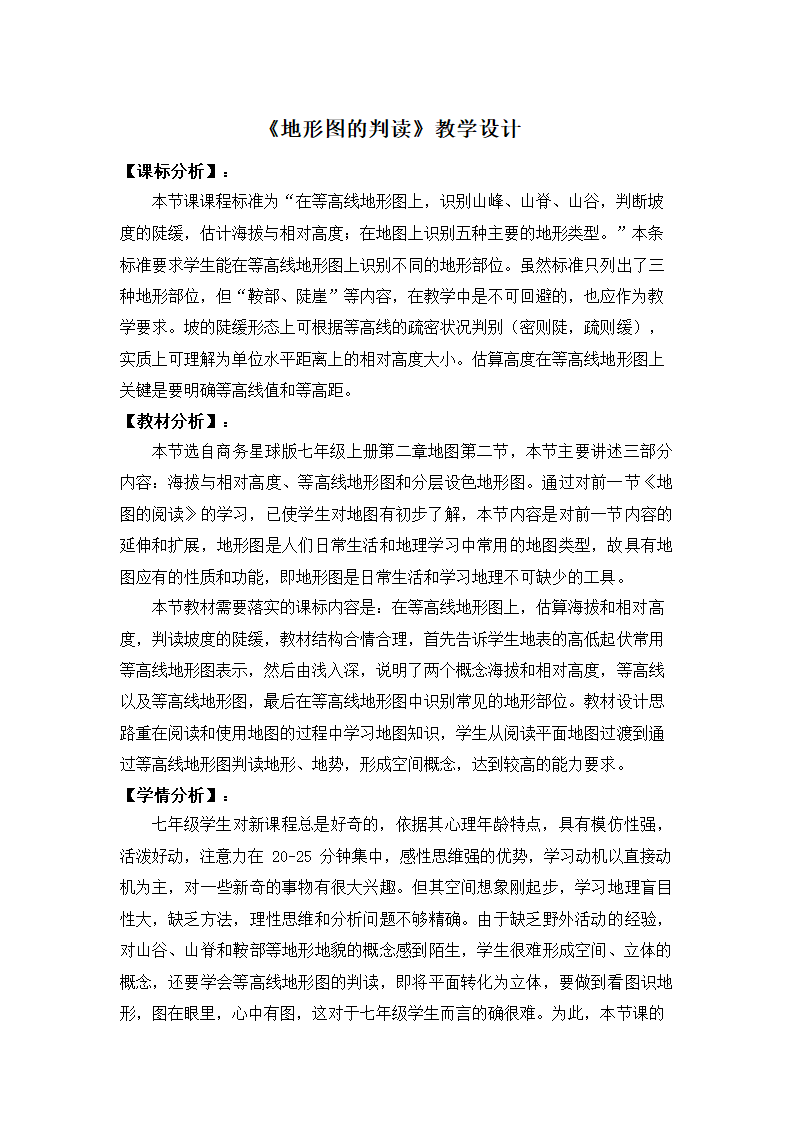 《地形图的判读》教学设计

【课标分析】：

本节课课程标准为“在等高线地形图上，识别山峰、山脊、山谷，判断坡度的陡缓，估计海拔与相对高度；在地图上识别五种主要的地形类型。”本条标准要求学生能在等高线地形图上识别不同的地形部位。虽然标准只列出了三种地形部位，但“鞍部、陡崖”等内容，在教学中是不可回避的，也应作为教学要求。坡的陡缓形态上可根据等高线的疏密状况判别（密则陡，疏则缓），实质上可理解为单位水平距离上的相对高度大小。估算高度在等高线地形图上关键是要明确等高线值和等高距。

【教材分析】：

本节选自商务星球版七年级上册第二章地图第二节，本节主要讲述三部分内容：海拔与相对高度、等高线地形图和分层设色地形图。通过对前一节《地图的阅读》的学习，已使学生对地图有初步了解，本节内容是对前一节内容的延伸和扩展，地形图是人们日常生活和地理学习中常用的地图类型，故具有地图应有的性质和功能，即地形图是日常生活和学习地理不可缺少的工具。

本节教材需要落实的课标内容是：在等高线地形图上，估算海拔和相对高度，判读坡度的陡缓，教材结构合情合理，首先告诉学生地表的高低起伏常用等高线地形图表示，然后由浅入深，说明了两个概念海拔和相对高度，等高线以及等高线地形图，最后在等高线地形图中识别常见的地形部位。教材设计思路重在阅读和使用地图的过程中学习地图知识，学生从阅读平面地图过渡到通过等高线地形图判读地形、地势，形成空间概念，达到较高的能力要求。

【学情分析】：

七年级学生对新课程总是好奇的，依据其心理年龄特点，具有模仿性强，活泼好动，注意力在 20-25 分钟集中，感性思维强的优势，学习动机以直接动机为主，对一些新奇的事物有很大兴趣。但其空间想象刚起步，学习地理盲目性大，缺乏方法，理性思维和分析问题不够精确。由于缺乏野外活动的经验，对山谷、山脊和鞍部等地形地貌的概念感到陌生，学生很难形成空间、立体的概念，还要学会等高线地形图的判读，即将平面转化为立体，要做到看图识地形，图在眼里，心中有图，这对于七年级学生而言的确很难。为此，本节课的